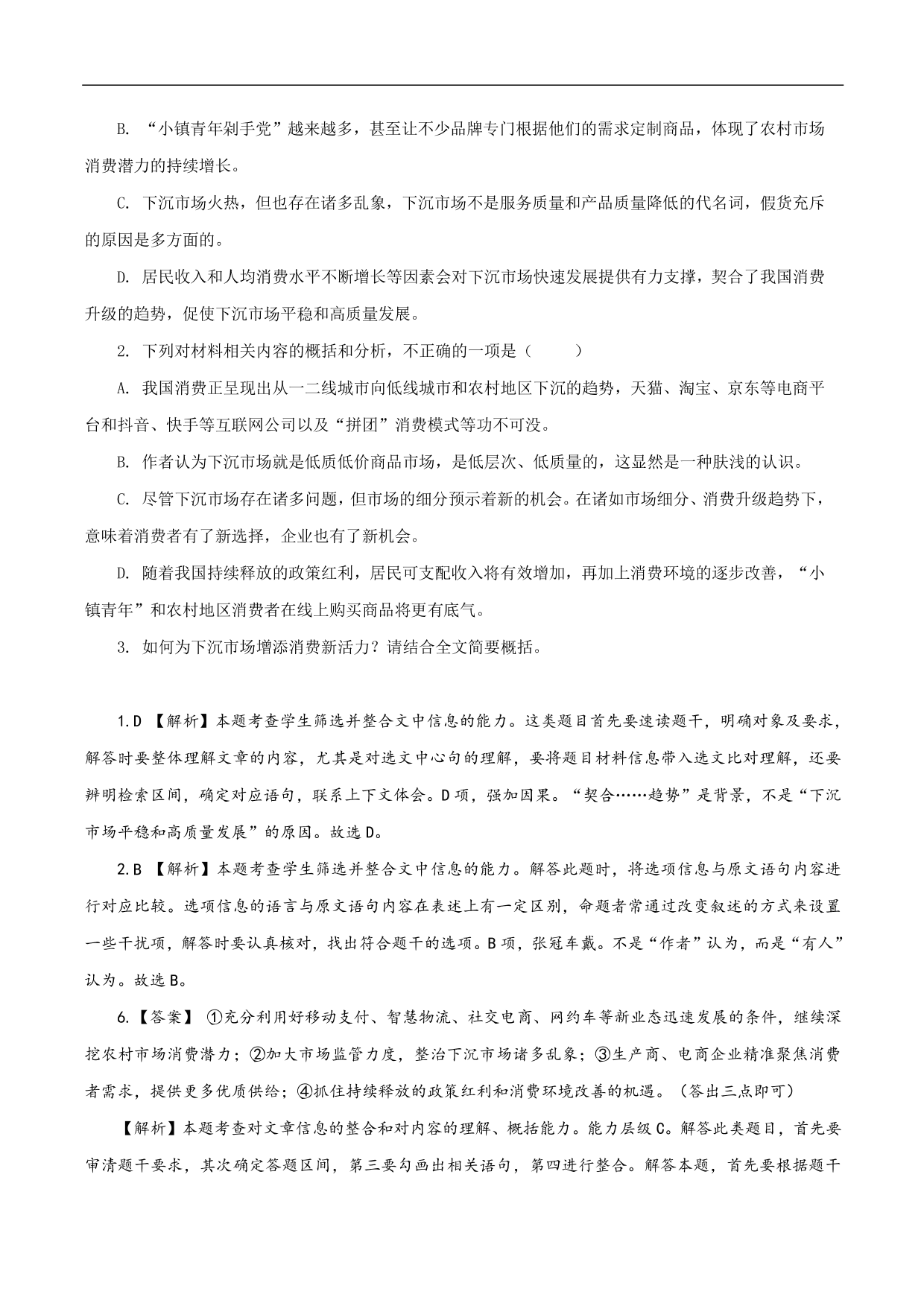 B. “小镇青年剁手党”越来越多，甚至让不少品牌专门根据他们的需求定制商品，体现了农村市场消费潜力的持续增长。

C. 下沉市场火热，但也存在诸多乱象，下沉市场不是服务质量和产品质量降低的代名词，假货充斥的原因是多方面的。

D. 居民收入和人均消费水平不断增长等因素会对下沉市场快速发展提供有力支撑，契合了我国消费升级的趋势，促使下沉市场平稳和高质量发展。

2. 下列对材料相关内容的概括和分析，不正确的一项是（　　）

A. 我国消费正呈现出从一二线城市向低线城市和农村地区下沉的趋势，天猫、淘宝、京东等电商平台和抖音、快手等互联网公司以及“拼团”消费模式等功不可没。

B. 作者认为下沉市场就是低质低价商品市场，是低层次、低质量的，这显然是一种肤浅的认识。

C. 尽管下沉市场存在诸多问题，但市场的细分预示着新的机会。在诸如市场细分、消费升级趋势下，意味着消费者有了新选择，企业也有了新机会。

D. 随着我国持续释放的政策红利，居民可支配收入将有效增加，再加上消费环境的逐步改善，“小镇青年”和农村地区消费者在线上购买商品将更有底气。

3. 如何为下沉市场增添消费新活力？请结合全文简要概括。

1.D 【解析】本题考查学生筛选并整合文中信息的能力。这类题目首先要速读题干，明确对象及要求，解答时要整体理解文章的内容，尤其是对选文中心句的理解，要将题目材料信息带入选文比对理解，还要辨明检索区间，确定对应语句，联系上下文体会。D项，强加因果。“契合……趋势”是背景，不是“下沉市场平稳和高质量发展”的原因。故选D。

2.B 【解析】本题考查学生筛选并整合文中信息的能力。解答此题时，将选项信息与原文语句内容进行对应比较。选项信息的语言与原文语句内容在表述上有一定区别，命题者常通过改变叙述的方式来设置一些干扰项，解答时要认真核对，找出符合题干的选项。B项，张冠车戴。不是“作者”认为，而是“有人”认为。故选B。

6.【答案】 ①充分利用好移动支付、智慧物流、社交电商、网约车等新业态迅速发展的条件，继续深挖农村市场消费潜力；②加大市场监管力度，整治下沉市场诸多乱象；③生产商、电商企业精准聚焦消费者需求，提供更多优质供给；④抓住持续释放的政策红利和消费环境改善的机遇。（答出三点即可）

【解析】本题考查对文章信息的整合和对内容的理解、概括能力。能力层级C。解答此类题目，首先要审清题干要求，其次确定答题区间，第三要勾画出相关语句，第四进行整合。解答本题，首先要根据题干